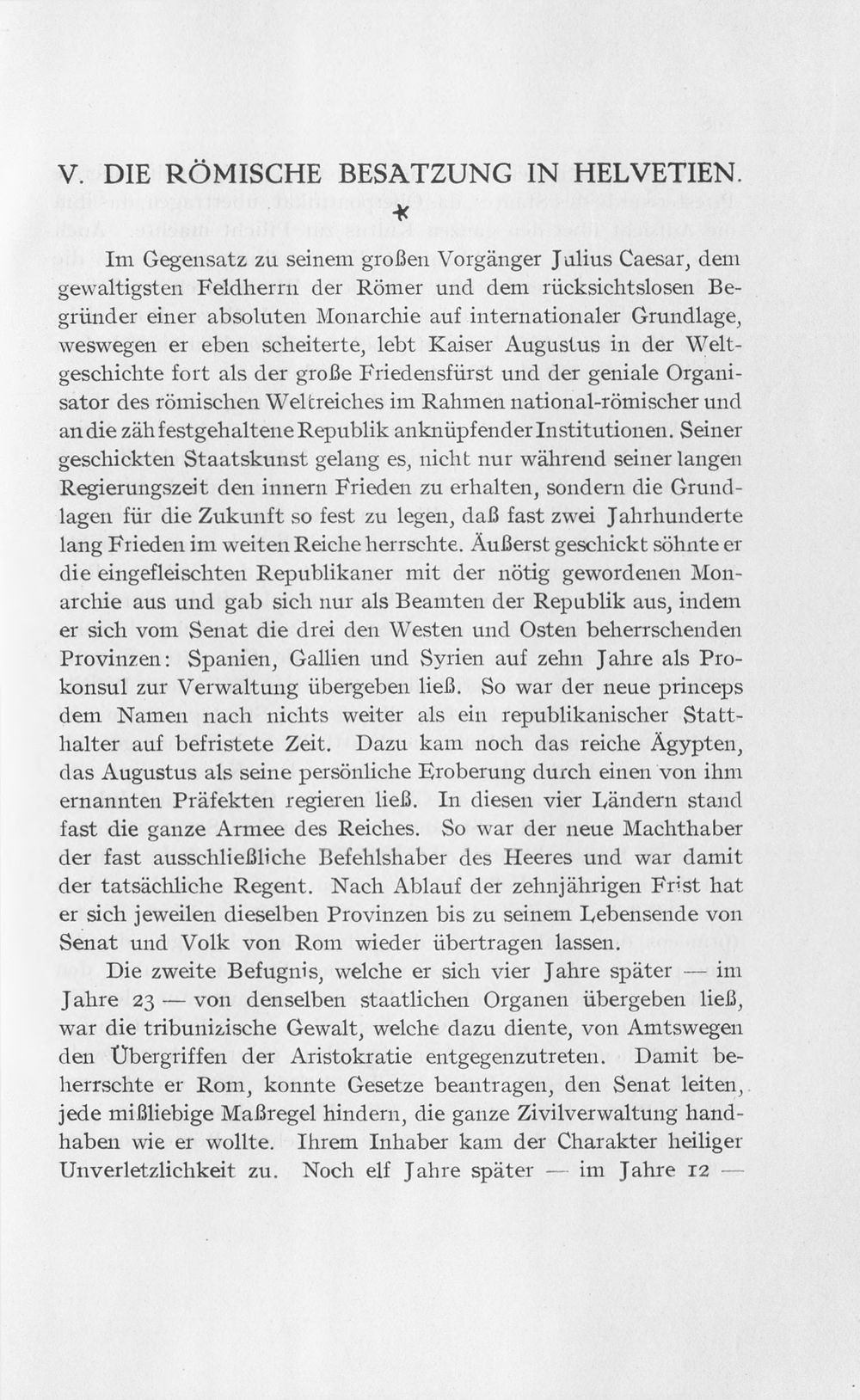 V. DIE RÖMISCHE BESATZUNG IN HELVETIEN.

*

Im Gegensatz zu seinem großen Vorgänger Julius Caesar, dem gewaltigsten Feldherrn der Römer und dem rücksichtslosen Begründer einer absoluten Monarchie auf internationaler Grundlage, weswegen er eben scheiterte, lebt Kaiser Augustus in der Weltgeschichte fort als der große Friedensfürst und der geniale Organisator des römischen Weltreiches im Rahmen national-römischer und an die zäh festgehaltene Republik anknüpfender Institutionen. Seiner geschickten Staatskunst gelang es, nicht nur während seiner langen Regierungszeit den innern Frieden zu erhalten, sondern die Grundlagen für die Zukunft so fest zu legen, daß fast zwei Jahrhunderte lang Frieden im weiten Reiche herrschte. Äußerst geschickt söhnte er die eingefleischten Republikaner mit der nötig gewordenen Monarchie aus und gab sich nur als Beamten der Republik aus, indem er sich vom Senat die drei den Westen und Osten beherrschenden Provinzen: Spanien, Gallien und Syrien auf zehn Jahre als Prokonsul zur Verwaltung übergeben ließ. So war der neue princeps dem Namen nach nichts weiter als ein republikanischer Statthalter auf befristete Zeit. Dazu kam noch das reiche Ägypten, das Augustus als seine persönliche Eroberung durch einen von ihm ernannten Präfekten regieren ließ. In diesen vier Ländern stand fast die ganze Armee des Reiches. So war der neue Machthaber der fast ausschließliche Befehlshaber des Heeres und war damit der tatsächliche Regent. Nach Ablauf der zehnjährigen Frist hat er sich jeweilen dieselben Provinzen bis zu seinem Lebensende von Senat und Volk von Rom wieder übertragen lassen.

Die zweite Befugnis, welche er sich vier Jahre später — im Jahre 23 — von denselben staatlichen Organen übergeben ließ, war die tribunizische Gewalt, welche dazu diente, von Amtswegen den Übergriffen der Aristokratie entgegenzutreten. Damit beherrschte er Rom, konnte Gesetze beantragen, den Senat leiten, jede mißliebige Maßregel hindern, die ganze Zivilverwaltung handhaben wie er wollte. Ihrem Inhaber kam der Charakter heiliger Unverletzlichkeit zu. Noch elf Jahre später — im Jahre 12 —